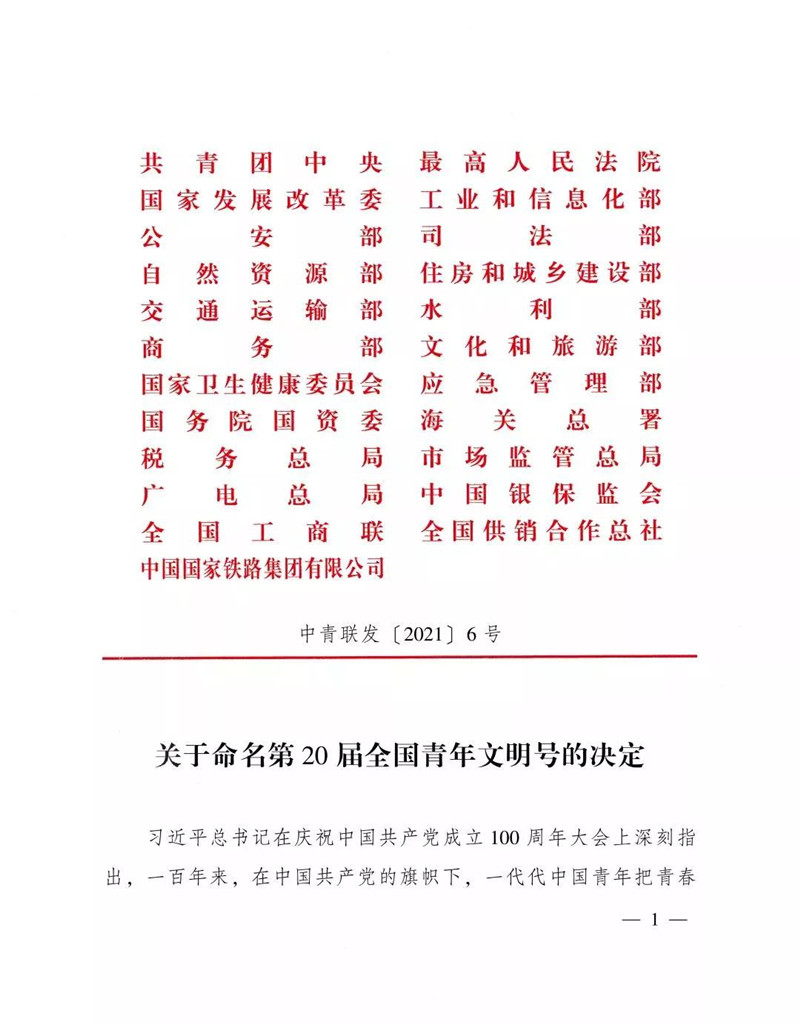 共青团中央
国家发展改革委
公安部
自然资源部
交通运输部
商务部
国家卫生健康委员会
国务院国资委
税务总局
广电总局
全国工商联
中国国家铁路集团有限公司

最高人民法院
工业和信息化部
司法部
住房和城乡建设部
水利部
文化和旅游部
应急管理部
海关总署
市场监管总局
中国银保监会
全国供销合作总社

中青联发〔2021〕6号

关于命名第20届全国青年文明号的决定

习近平总书记在庆祝中国共产党成立100周年大会上深刻指出，一百年来，在中国共产党的旗帜下，一代代中国青年把青春

— 1 —